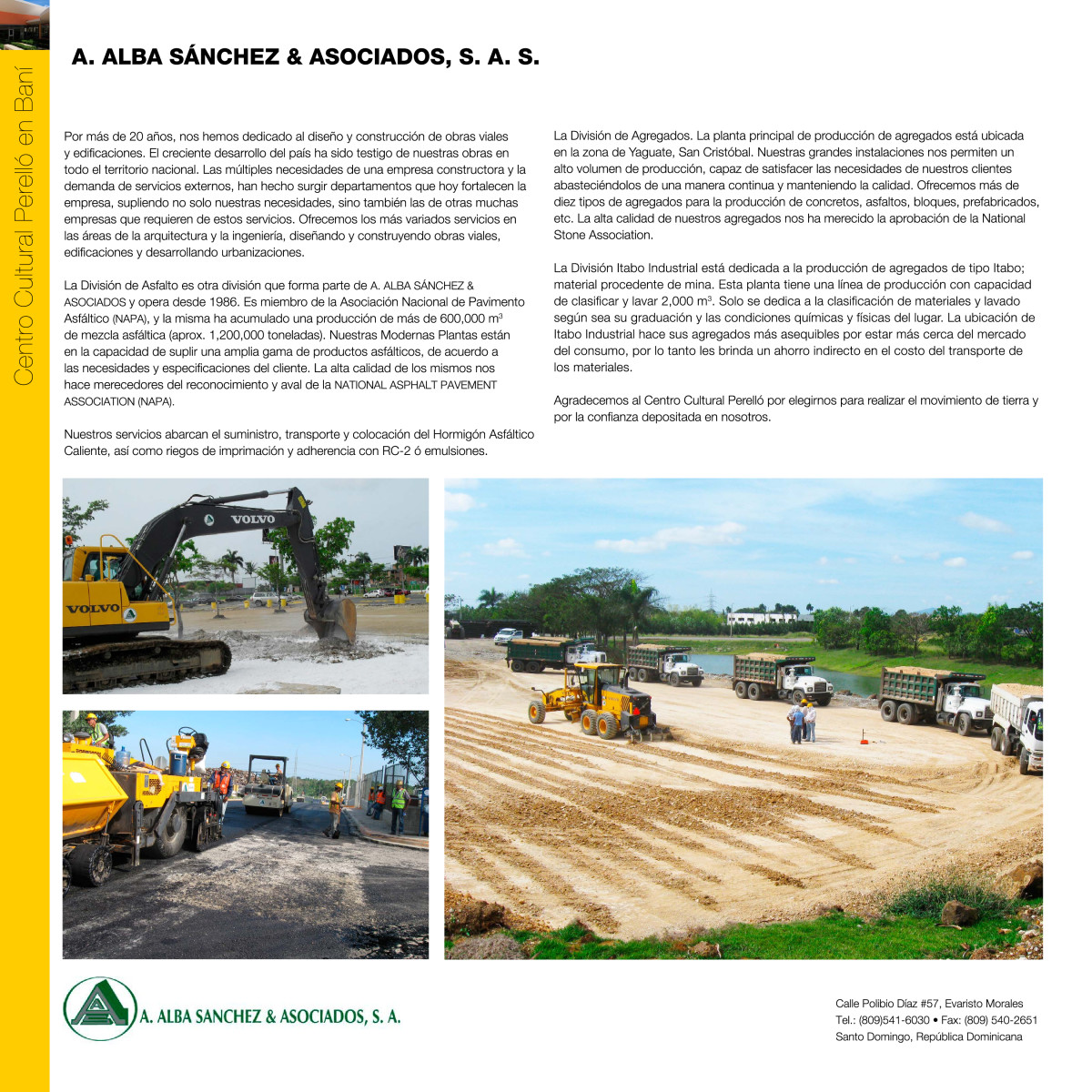 Centro Cultural Perelló en Baní

A. ALBA SÁNCHEZ & ASOCIADOS, S. A. S.

Por más de 20 años, nos hemos dedicado al diseño y construcción de obras viales y edificaciones. El creciente desarrollo del país ha sido testigo de nuestras obras en todo el territorio nacional. Las múltiples necesidades de una empresa constructora y la demanda de servicios externos, han hecho surgir departamentos que hoy fortalecen la empresa, supliendo no solo nuestras necesidades, sino también las de otras muchas empresas que requieren de estos servicios. Ofrecemos los más variados servicios en las áreas de la arquitectura y la ingeniería, diseñando y construyendo obras viales, edificaciones y desarrollando urbanizaciones.

La División de Asfalto es otra división que forma parte de A. ALBA SÁNCHEZ & ASOCIADOS y opera desde 1986. Es miembro de la Asociación Nacional de Pavimento Asfáltico (NAPA), y la misma ha acumulado una producción de más de 600,000 m$^3$ de mezcla asfáltica (aprox. 1,200,000 toneladas). Nuestras Modernas Plantas están en la capacidad de suplir una amplia gama de productos asfálticos, de acuerdo a las necesidades y especificaciones del cliente. La alta calidad de los mismos nos hace merecedores del reconocimiento y aval de la NATIONAL ASPHALT PAVEMENT ASSOCIATION (NAPA).

Nuestros servicios abarcan el suministro, transporte y colocación del Hormigón Asfáltico Caliente, así como riegos de imprimación y adherencia con RC-2 ó emulsiones.

La División de Agregados. La planta principal de producción de agregados está ubicada en la zona de Yaguate, San Cristóbal. Nuestras grandes instalaciones nos permiten un alto volumen de producción, capaz de satisfacer las necesidades de nuestros clientes abasteciéndolos de una manera continua y manteniendo la calidad. Ofrecemos más de diez tipos de agregados para la producción de concretos, asfaltos, bloques, prefabricados, etc. La alta calidad de nuestros agregados nos ha merecido la aprobación de la National Stone Association.

La División Itabo Industrial está dedicada a la producción de agregados de tipo Itabo; material procedente de mina. Esta planta tiene una línea de producción con capacidad de clasificar y lavar 2,000 m$^3$. Solo se dedica a la clasificación de materiales y lavado según sea su graduación y las condiciones químicas y físicas del lugar. La ubicación de Itabo Industrial hace sus agregados más asequibles por estar más cerca del mercado del consumo, por lo tanto les brinda un ahorro indirecto en el costo del transporte de los materiales.

Agradecemos al Centro Cultural Perelló por elegirnos para realizar el movimiento de tierra y por la confianza depositada en nosotros.

VOLVO
VOLVO

A. ALBA SANCHEZ & ASOCIADOS, S. A.

Calle Polibio Díaz #57, Evaristo Morales
Tel.: (809)541-6030 • Fax: (809) 540-2651
Santo Domingo, República Dominicana